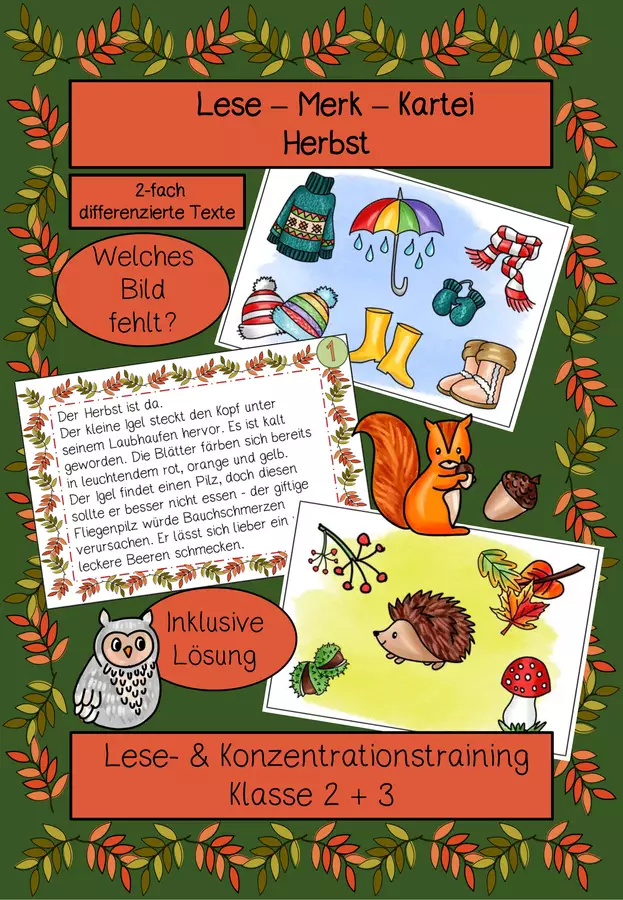 Lese – Merk – Kartei
Herbst

2-fach
differenzierte Texte

Welches
Bild
fehlt?

1

Der Herbst ist da.
Der kleine Igel steckt den Kopf unter seinem Laubhaufen hervor. Es ist kalt geworden. Die Blätter färben sich bereits in leuchtendem rot, orange und gelb. Der Igel findet einen Pilz, doch diesen sollte er besser nicht essen - der giftige Fliegenpilz würde Bauchschmerzen verursachen. Er lässt sich lieber ein leckere Beeren schmecken.

Inklusive
Lösung

Lese- & Konzentrationstraining
Klasse 2 + 3